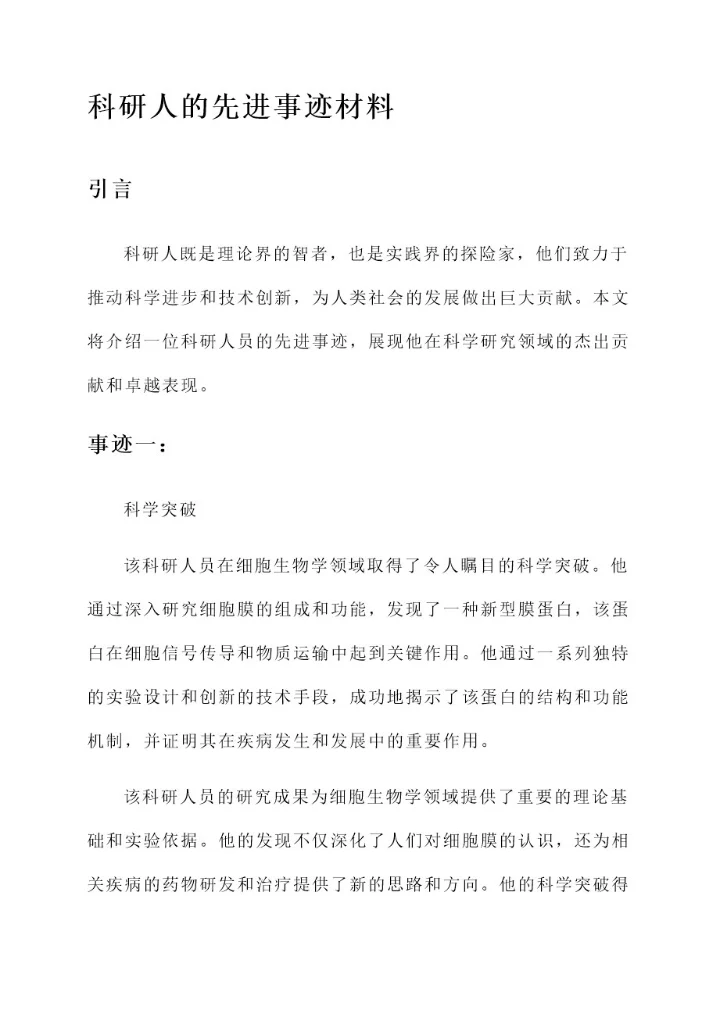 科研人的先进事迹材料

引言

科研人既是理论界的智者，也是实践界的探险家，他们致力于推动科学进步和技术创新，为人类社会的发展做出巨大贡献。本文将介绍一位科研人员的先进事迹，展现他在科学研究领域的杰出贡献和卓越表现。

事迹一：

科学突破

该科研人员在细胞生物学领域取得了令人瞩目的科学突破。他通过深入研究细胞膜的组成和功能，发现了一种新型膜蛋白，该蛋白在细胞信号传导和物质运输中起到关键作用。他通过一系列独特的实验设计和创新的技术手段，成功地揭示了该蛋白的结构和功能机制，并证明其在疾病发生和发展中的重要作用。

该科研人员的研究成果为细胞生物学领域提供了重要的理论基础和实验依据。他的发现不仅深化了人们对细胞膜的认识，还为相关疾病的药物研发和治疗提供了新的思路和方向。他的科学突破得